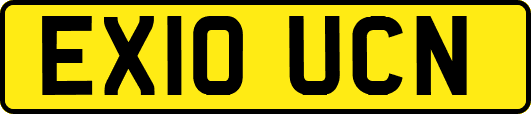 EX10 UCN